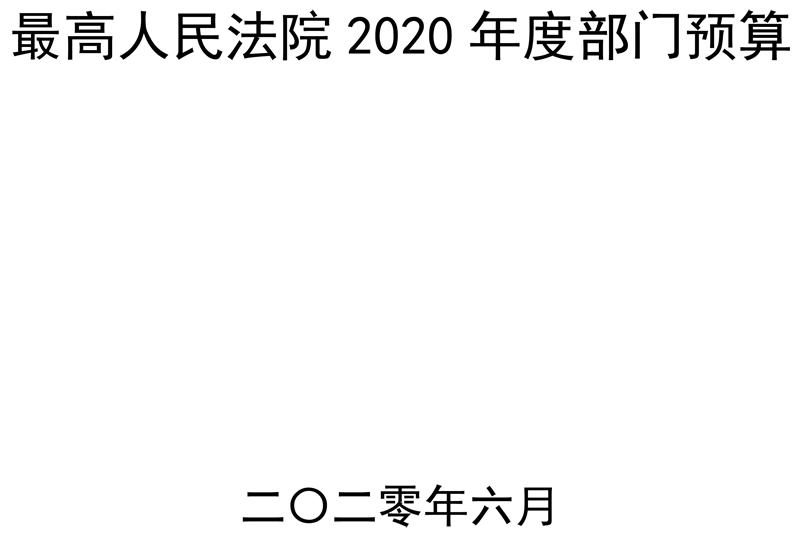 最高人民法院 2020 年度部门预算

二〇二零年六月